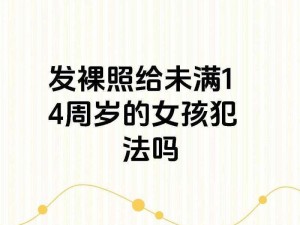 发裸照给未满14周岁的女孩犯法吗